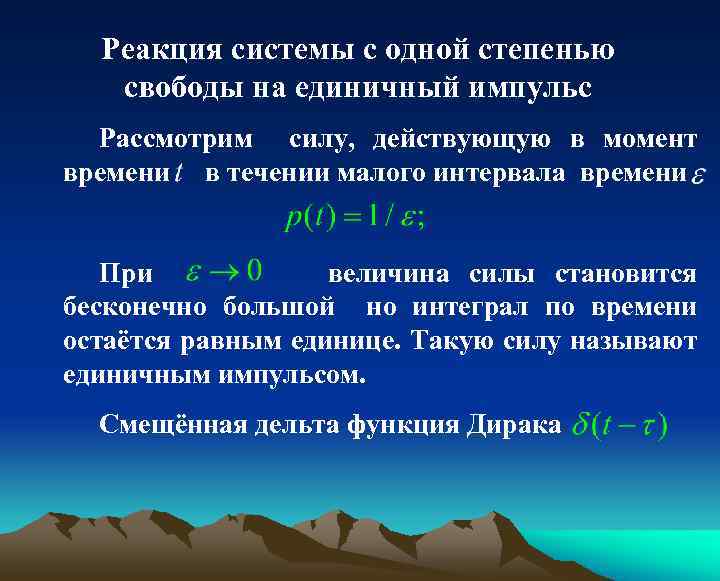 Реакция системы с одной степенью свободы на единичный импульс

Рассмотрим силу, действующую в момент времени $t$ в течении малого интервала времени $\varepsilon$

$p(t) = 1/\varepsilon;$

При $\varepsilon \to 0$ величина силы становится бесконечно большой но интеграл по времени остаётся равным единице. Такую силу называют единичным импульсом.

Смещённая дельта функция Дирака $\delta(t-\tau)$